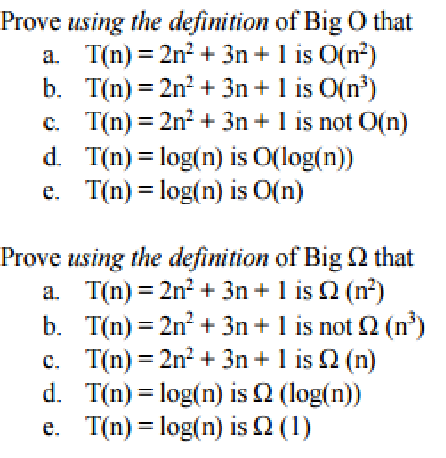 Prove using the definition of Big O that

a. $T(n) = 2n^2 + 3n + 1$ is $O(n^2)$
b. $T(n) = 2n^2 + 3n + 1$ is $O(n^3)$
c. $T(n) = 2n^2 + 3n + 1$ is not $O(n)$
d. $T(n) = \log(n)$ is $O(\log(n))$
e. $T(n) = \log(n)$ is $O(n)$

Prove using the definition of Big $\Omega$ that

a. $T(n) = 2n^2 + 3n + 1$ is $\Omega(n^2)$
b. $T(n) = 2n^2 + 3n + 1$ is not $\Omega(n^3)$
c. $T(n) = 2n^2 + 3n + 1$ is $\Omega(n)$
d. $T(n) = \log(n)$ is $\Omega(\log(n))$
e. $T(n) = \log(n)$ is $\Omega(1)$